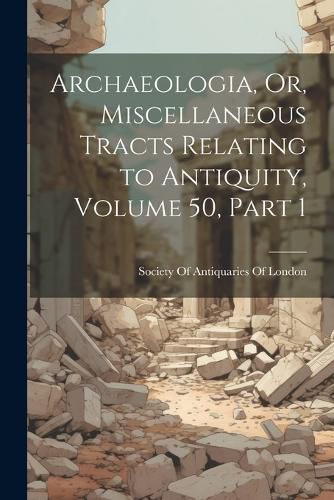 Archaeologia, Or, Miscellaneous Tracts Relating to Antiquity, Volume 50, Part 1

Society Of Antiquaries Of London